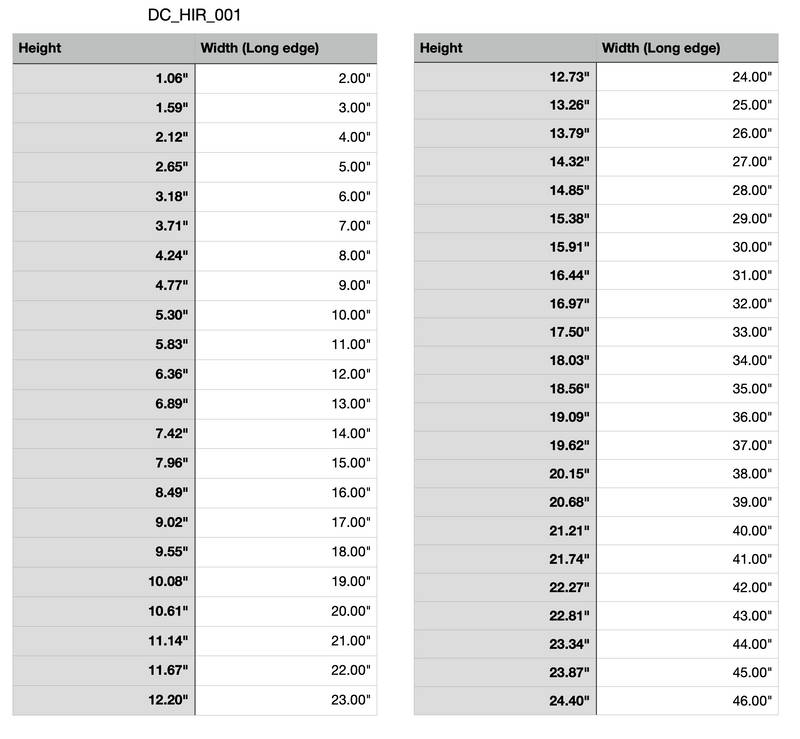 DC_HIR_001

| Height | Width (Long edge) |
|---|---|
| 1.06" | 2.00" |
| 1.59" | 3.00" |
| 2.12" | 4.00" |
| 2.65" | 5.00" |
| 3.18" | 6.00" |
| 3.71" | 7.00" |
| 4.24" | 8.00" |
| 4.77" | 9.00" |
| 5.30" | 10.00" |
| 5.83" | 11.00" |
| 6.36" | 12.00" |
| 6.89" | 13.00" |
| 7.42" | 14.00" |
| 7.96" | 15.00" |
| 8.49" | 16.00" |
| 9.02" | 17.00" |
| 9.55" | 18.00" |
| 10.08" | 19.00" |
| 10.61" | 20.00" |
| 11.14" | 21.00" |
| 11.67" | 22.00" |
| 12.20" | 23.00" |

| Height | Width (Long edge) |
|---|---|
| 12.73" | 24.00" |
| 13.26" | 25.00" |
| 13.79" | 26.00" |
| 14.32" | 27.00" |
| 14.85" | 28.00" |
| 15.38" | 29.00" |
| 15.91" | 30.00" |
| 16.44" | 31.00" |
| 16.97" | 32.00" |
| 17.50" | 33.00" |
| 18.03" | 34.00" |
| 18.56" | 35.00" |
| 19.09" | 36.00" |
| 19.62" | 37.00" |
| 20.15" | 38.00" |
| 20.68" | 39.00" |
| 21.21" | 40.00" |
| 21.74" | 41.00" |
| 22.27" | 42.00" |
| 22.81" | 43.00" |
| 23.34" | 44.00" |
| 23.87" | 45.00" |
| 24.40" | 46.00" |